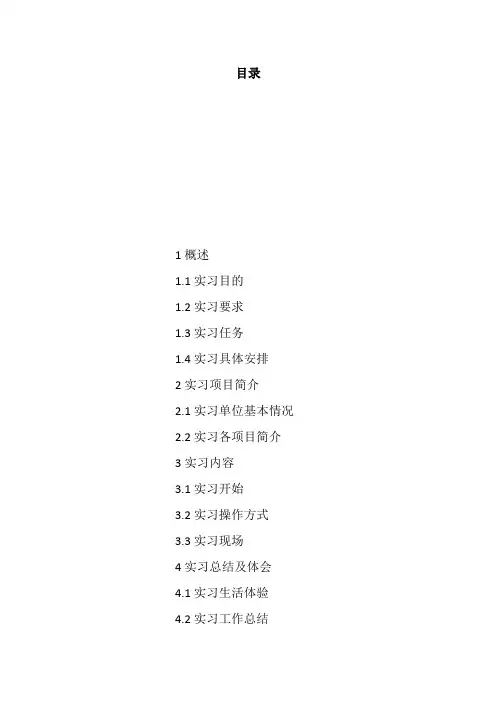 目录

1概述

1.1实习目的

1.2实习要求

1.3实习任务

1.4实习具体安排

2实习项目简介

2.1实习单位基本情况

2.2实习各项目简介

3实习内容

3.1实习开始

3.2实习操作方式

3.3实习现场

4实习总结及体会

4.1实习生活体验

4.2实习工作总结